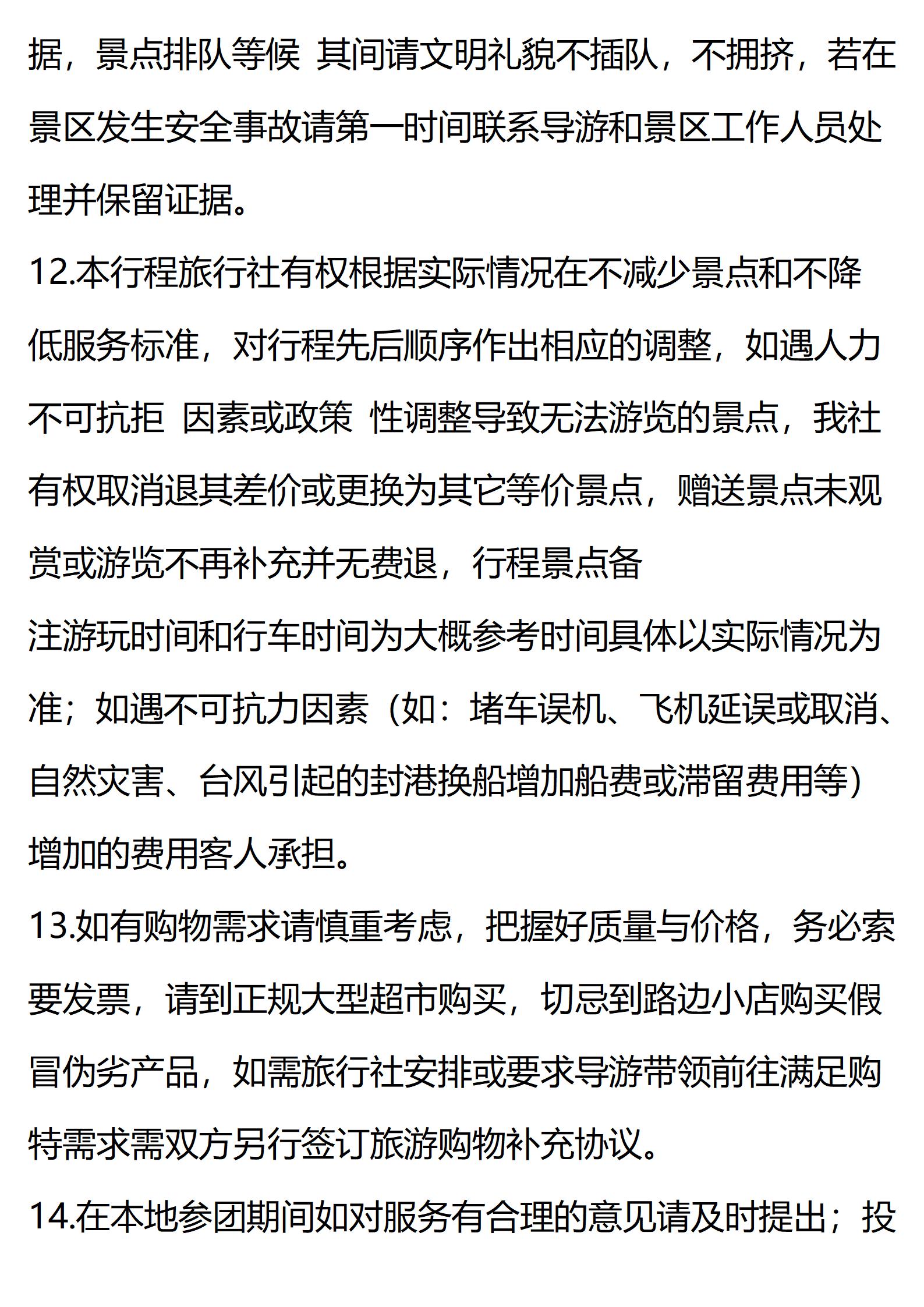 据，景点排队等候 其间请文明礼貌不插队，不拥挤，若在景区发生安全事故请第一时间联系导游和景区工作人员处理并保留证据。

12.本行程旅行社有权根据实际情况在不减少景点和不降低服务标准，对行程先后顺序作出相应的调整，如遇人力不可抗拒 因素或政策 性调整导致无法游览的景点，我社有权取消退其差价或更换为其它等价景点，赠送景点未观赏或游览不再补充并无费退，行程景点备

注游玩时间和行车时间为大概参考时间具体以实际情况为准；如遇不可抗力因素（如：堵车误机、飞机延误或取消、自然灾害、台风引起的封港换船增加船费或滞留费用等）增加的费用客人承担。

13.如有购物需求请慎重考虑，把握好质量与价格，务必索要发票，请到正规大型超市购买，切忌到路边小店购买假冒伪劣产品，如需旅行社安排或要求导游带领前往满足购特需求需双方另行签订旅游购物补充协议。

14.在本地参团期间如对服务有合理的意见请及时提出；投